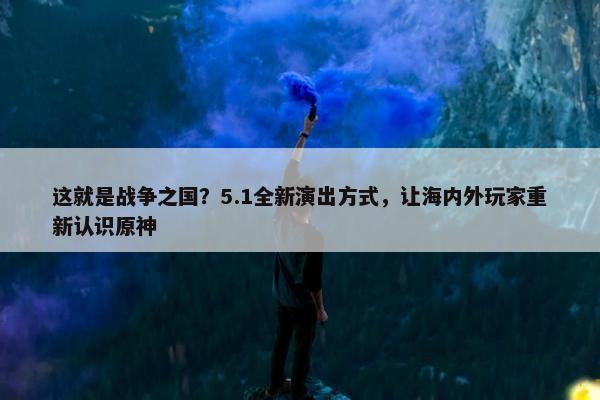 这就是战争之国？5.1全新演出方式，让海内外玩家重新认识原神